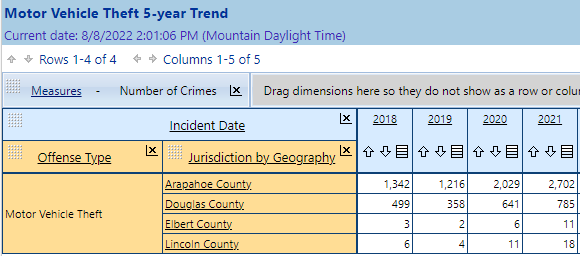 Motor Vehicle Theft 5-year Trend
Current date: 8/8/2022 2:01:06 PM (Mountain Daylight Time)

Rows 1-4 of 4 Columns 1-5 of 5

Measures - Number of Crimes

Drag dimensions here so they do not show as a row or colu

| Incident Date | | 2018 | 2019 | 2020 | 2021 |
|---|---|---|---|---|---|
| Offense Type | Jurisdiction by Geography | | | | |
| Motor Vehicle Theft | Arapahoe County | 1,342 | 1,216 | 2,029 | 2,702 |
| | Douglas County | 499 | 358 | 641 | 785 |
| | Elbert County | 3 | 2 | 6 | 11 |
| | Lincoln County | 6 | 4 | 11 | 18 |